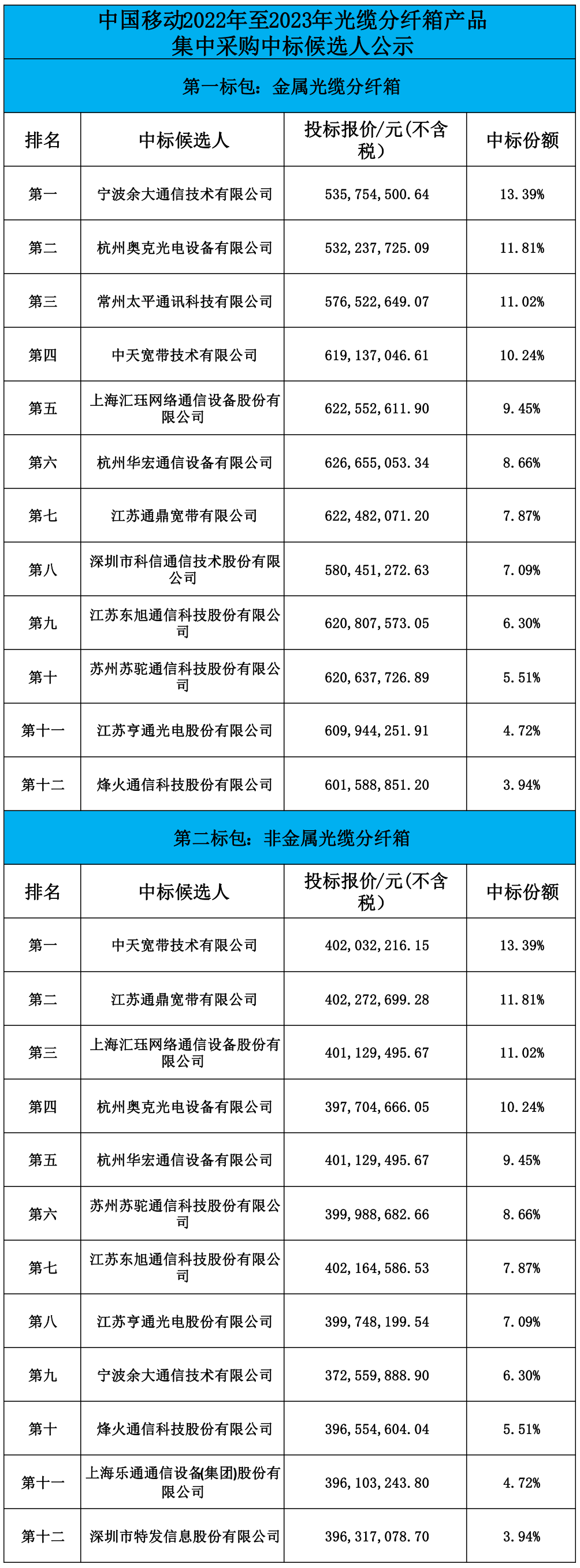 中国移动2022年至2023年光缆分纤箱产品集中采购中标候选人公示

第一标包：金属光缆分纤箱

| 排名 | 中标候选人 | 投标报价/元(不含税) | 中标份额 |
|---|---|---|---|
| 第一 | 宁波余大通信技术有限公司 | 535,754,500.64 | 13.39% |
| 第二 | 杭州奥克光电设备有限公司 | 532,237,725.09 | 11.81% |
| 第三 | 常州太平通讯科技有限公司 | 576,522,649.07 | 11.02% |
| 第四 | 中天宽带技术有限公司 | 619,137,046.61 | 10.24% |
| 第五 | 上海汇珏网络通信设备股份有限公司 | 622,552,611.90 | 9.45% |
| 第六 | 杭州华宏通信设备有限公司 | 626,655,053.34 | 8.66% |
| 第七 | 江苏通鼎宽带有限公司 | 622,482,071.20 | 7.87% |
| 第八 | 深圳市科信通信技术股份有限公司 | 580,451,272.63 | 7.09% |
| 第九 | 江苏东旭通信科技股份有限公司 | 620,807,573.05 | 6.30% |
| 第十 | 苏州苏驼通信科技股份有限公司 | 620,637,726.89 | 5.51% |
| 第十一 | 江苏亨通光电股份有限公司 | 609,944,251.91 | 4.72% |
| 第十二 | 烽火通信科技股份有限公司 | 601,588,851.20 | 3.94% |

第二标包：非金属光缆分纤箱

| 排名 | 中标候选人 | 投标报价/元(不含税) | 中标份额 |
|---|---|---|---|
| 第一 | 中天宽带技术有限公司 | 402,032,216.15 | 13.39% |
| 第二 | 江苏通鼎宽带有限公司 | 402,272,699.28 | 11.81% |
| 第三 | 上海汇珏网络通信设备股份有限公司 | 401,129,495.67 | 11.02% |
| 第四 | 杭州奥克光电设备有限公司 | 397,704,666.05 | 10.24% |
| 第五 | 杭州华宏通信设备有限公司 | 401,129,495.67 | 9.45% |
| 第六 | 苏州苏驼通信科技股份有限公司 | 399,988,682.66 | 8.66% |
| 第七 | 江苏东旭通信科技股份有限公司 | 402,164,586.53 | 7.87% |
| 第八 | 江苏亨通光电股份有限公司 | 399,748,199.54 | 7.09% |
| 第九 | 宁波余大通信技术有限公司 | 372,559,888.90 | 6.30% |
| 第十 | 烽火通信科技股份有限公司 | 396,554,604.04 | 5.51% |
| 第十一 | 上海乐通通信设备(集团)股份有限公司 | 396,103,243.80 | 4.72% |
| 第十二 | 深圳市特发信息股份有限公司 | 396,317,078.70 | 3.94% |